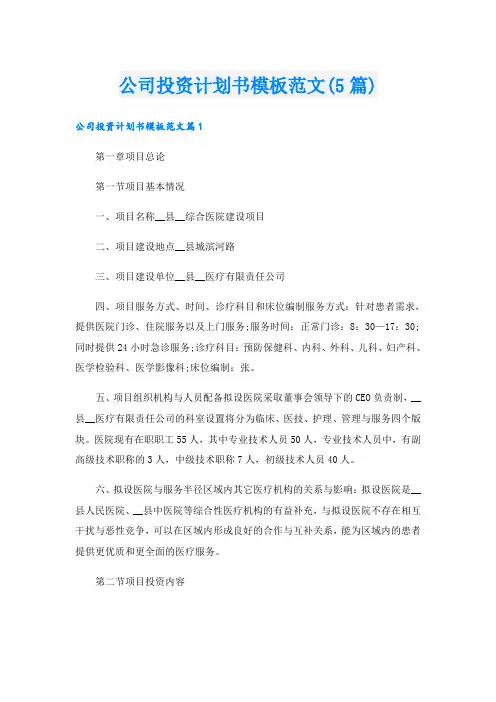 公司投资计划书模板范文(5篇)

公司投资计划书模板范文篇1

第一章项目总论

第一节项目基本情况

一、项目名称__县__综合医院建设项目

二、项目建设地点__县城滨河路

三、项目建设单位__县__医疗有限责任公司

四、项目服务方式、时间、诊疗科目和床位编制服务方式：针对患者需求，提供医院门诊、住院服务以及上门服务;服务时间：正常门诊：8：30—17：30;同时提供24小时急诊服务;诊疗科目：预防保健科、内科、外科、儿科、妇产科、医学检验科、医学影像科;床位编制：张。

五、项目组织机构与人员配备拟设医院采取董事会领导下的CEO负责制，__县__医疗有限责任公司的科室设置将分为临床、医技、护理、管理与服务四个版块。医院现有在职职工55人，其中专业技术人员50人，专业技术人员中，有副高级技术职称的3人，中级技术职称7人，初级技术人员40人。

六、拟设医院与服务半径区域内其它医疗机构的关系与影响：拟设医院是__县人民医院、__县中医院等综合性医疗机构的有益补充，与拟设医院不存在相互干扰与恶性竞争，可以在区域内形成良好的合作与互补关系，能为区域内的患者提供更优质和更全面的医疗服务。

第二节项目投资内容